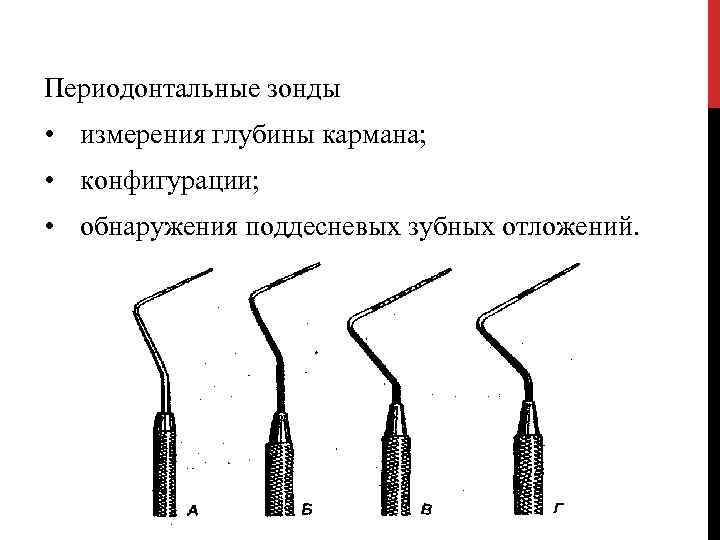 Периодонтальные зонды

• измерения глубины кармана;

• конфигурации;

• обнаружения поддесневых зубных отложений.

А

Б

В

Г